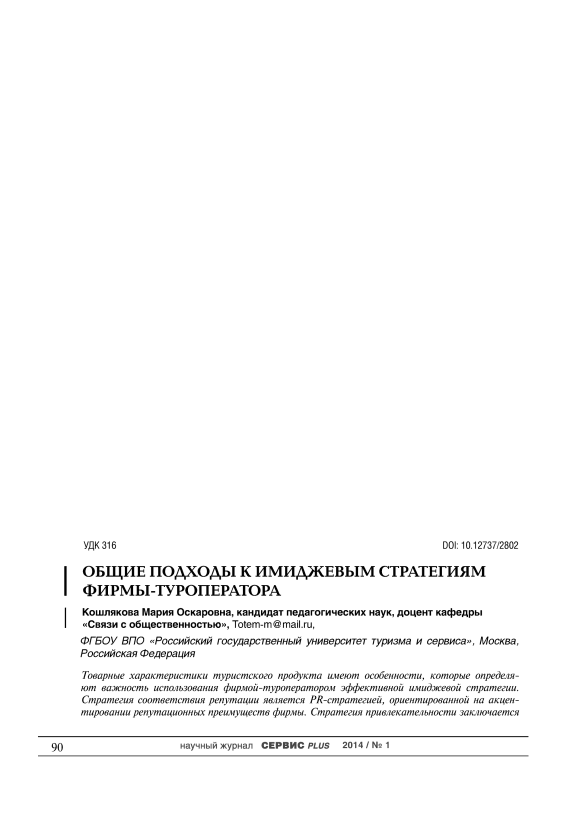 УДК 316

DOI: 10.12737/2802

ОБЩИЕ ПОДХОДЫ К ИМИДЖЕВЫМ СТРАТЕГИЯМ ФИРМЫ-ТУРОПЕРАТОРА

Кошлякова Мария Оскаровна, кандидат педагогических наук, доцент кафедры «Связи с общественностью», Totem-m@mail.ru,

ФГБОУ ВПО «Российский государственный университет туризма и сервиса», Москва, Российская Федерация

Товарные характеристики туристского продукта имеют особенности, которые определяют важность использования фирмой-туроператором эффективной имиджевой стратегии. Стратегия соответствия репутации является PR-стратегией, ориентированной на акцентировании репутационных преимуществ фирмы. Стратегия привлекательности заключается

90

научный журнал СЕРВИС PLUS 2014 / № 1